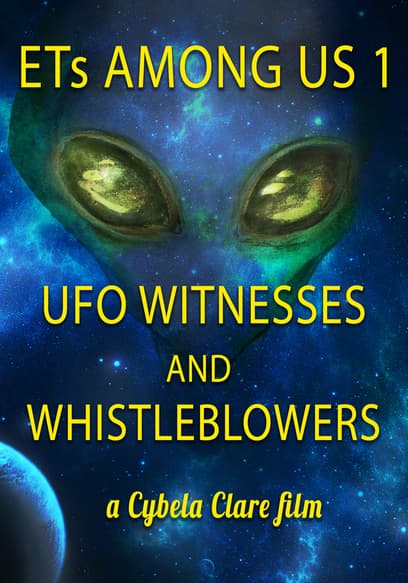 ETs AMONG US 1

UFO WITNESSES

AND

WHISTLEBLOWERS

a Cybela Clare film